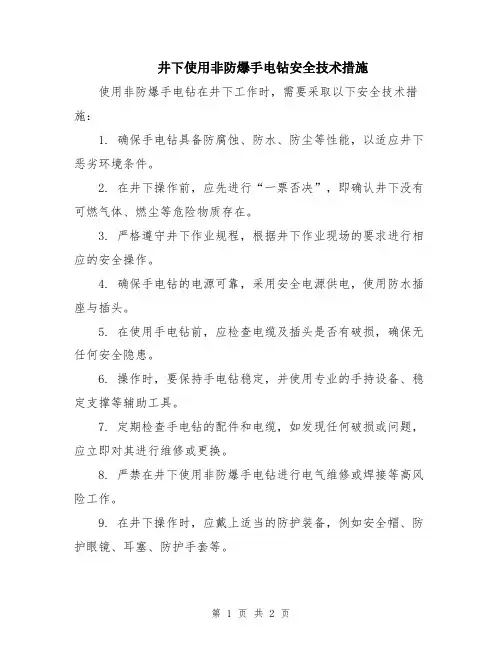 井下使用非防爆手电钻安全技术措施

使用非防爆手电钻在井下工作时，需要采取以下安全技术措施：

1. 确保手电钻具备防腐蚀、防水、防尘等性能，以适应井下恶劣环境条件。

2. 在井下操作前，应先进行“一票否决”，即确认井下没有可燃气体、燃尘等危险物质存在。

3. 严格遵守井下作业规程，根据井下作业现场的要求进行相应的安全操作。

4. 确保手电钻的电源可靠，采用安全电源供电，使用防水插座与插头。

5. 在使用手电钻前，应检查电缆及插头是否有破损，确保无任何安全隐患。

6. 操作时，要保持手电钻稳定，并使用专业的手持设备、稳定支撑等辅助工具。

7. 定期检查手电钻的配件和电缆，如发现任何破损或问题，应立即对其进行维修或更换。

8. 严禁在井下使用非防爆手电钻进行电气维修或焊接等高风险工作。

9. 在井下操作时，应戴上适当的防护装备，例如安全帽、防护眼镜、耳塞、防护手套等。

第 1 页 共 2 页